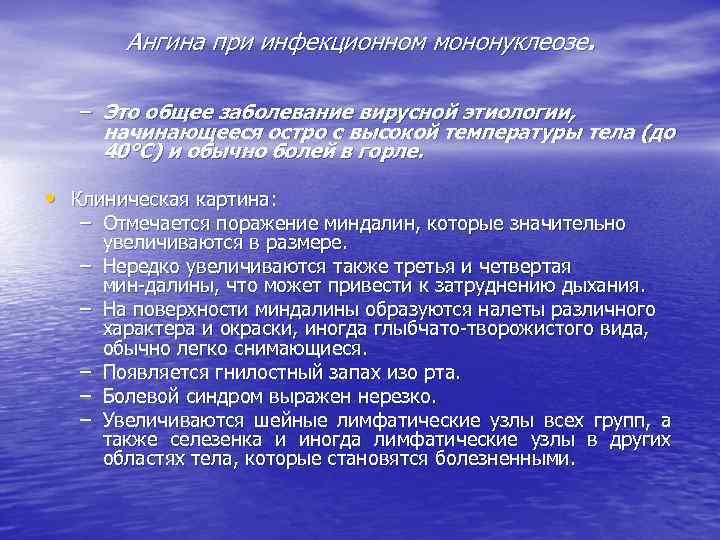 Ангина при инфекционном мононуклеозе.

– Это общее заболевание вирусной этиологии, начинающееся остро с высокой температуры тела (до 40°С) и обычно болей в горле.

• Клиническая картина:
– Отмечается поражение миндалин, которые значительно увеличиваются в размере.
– Нередко увеличиваются также третья и четвертая мин-далины, что может привести к затруднению дыхания.
– На поверхности миндалины образуются налеты различного характера и окраски, иногда глыбчато-творожистого вида, обычно легко снимающиеся.
– Появляется гнилостный запах изо рта.
– Болевой синдром выражен нерезко.
– Увеличиваются шейные лимфатические узлы всех групп, а также селезенка и иногда лимфатические узлы в других областях тела, которые становятся болезненными.